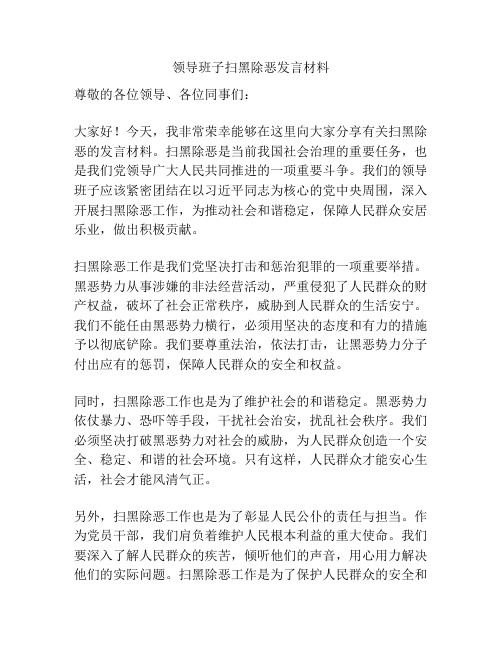 领导班子扫黑除恶发言材料

尊敬的各位领导、各位同事们：

大家好！今天，我非常荣幸能够在这里向大家分享有关扫黑除恶的发言材料。扫黑除恶是当前我国社会治理的重要任务，也是我们党领导广大人民共同推进的一项重要斗争。我们的领导班子应该紧密团结在以习近平同志为核心的党中央周围，深入开展扫黑除恶工作，为推动社会和谐稳定，保障人民群众安居乐业，做出积极贡献。

扫黑除恶工作是我们党坚决打击和惩治犯罪的一项重要举措。黑恶势力从事涉嫌的非法经营活动，严重侵犯了人民群众的财产权益，破坏了社会正常秩序，威胁到人民群众的生活安宁。我们不能任由黑恶势力横行，必须用坚决的态度和有力的措施予以彻底铲除。我们要尊重法治，依法打击，让黑恶势力分子付出应有的惩罚，保障人民群众的安全和权益。

同时，扫黑除恶工作也是为了维护社会的和谐稳定。黑恶势力依仗暴力、恐吓等手段，干扰社会治安，扰乱社会秩序。我们必须坚决打破黑恶势力对社会的威胁，为人民群众创造一个安全、稳定、和谐的社会环境。只有这样，人民群众才能安心生活，社会才能风清气正。

另外，扫黑除恶工作也是为了彰显人民公仆的责任与担当。作为党员干部，我们肩负着维护人民根本利益的重大使命。我们要深入了解人民群众的疾苦，倾听他们的声音，用心用力解决他们的实际问题。扫黑除恶工作是为了保护人民群众的安全和